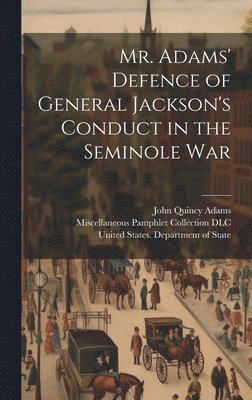 Mr. Adams' Defence of General Jackson's Conduct in the Seminole War

John Quincy Adams
Miscellaneous Pamphlet Collection DLC
United States. Department of State